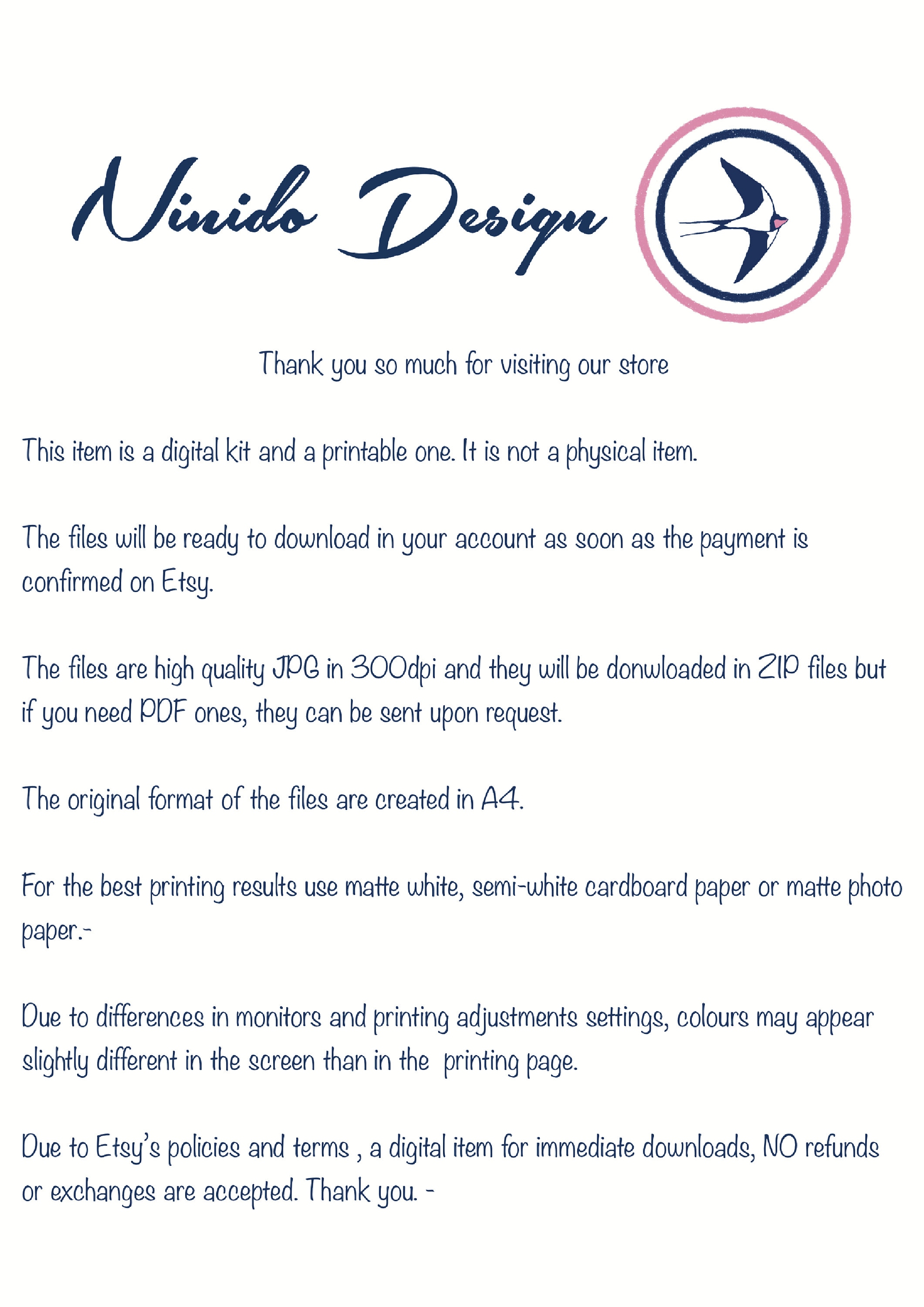 Ninido Design

Thank you so much for visiting our store

This item is a digital kit and a printable one. It is not a physical item.

The files will be ready to download in your account as soon as the payment is confirmed on Etsy.

The files are high quality JPG in 300dpi and they will be donwloaded in ZIP files but if you need PDF ones, they can be sent upon request.

The original format of the files are created in A4.

For the best printing results use matte white, semi-white cardboard paper or matte photo paper.-

Due to differences in monitors and printing adjustments settings, colours may appear slightly different in the screen than in the printing page.

Due to Etsy's policies and terms , a digital item for immediate downloads, NO refunds or exchanges are accepted. Thank you. -